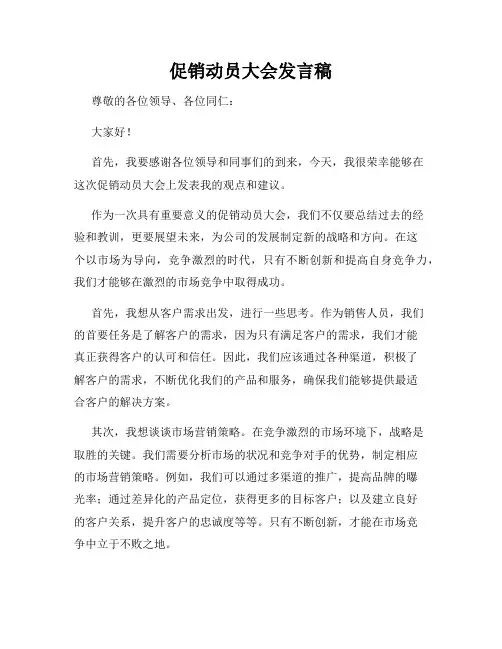 促销动员大会发言稿

尊敬的各位领导、各位同仁：

大家好！

首先，我要感谢各位领导和同事们的到来，今天，我很荣幸能够在这次促销动员大会上发表我的观点和建议。

作为一次具有重要意义的促销动员大会，我们不仅要总结过去的经验和教训，更要展望未来，为公司的发展制定新的战略和方向。在这个以市场为导向，竞争激烈的时代，只有不断创新和提高自身竞争力，我们才能够在激烈的市场竞争中取得成功。

首先，我想从客户需求出发，进行一些思考。作为销售人员，我们的首要任务是了解客户的需求，因为只有满足客户的需求，我们才能真正获得客户的认可和信任。因此，我们应该通过各种渠道，积极了解客户的需求，不断优化我们的产品和服务，确保我们能够提供最适合客户的解决方案。

其次，我想谈谈市场营销策略。在竞争激烈的市场环境下，战略是取胜的关键。我们需要分析市场的状况和竞争对手的优势，制定相应的市场营销策略。例如，我们可以通过多渠道的推广，提高品牌的曝光率；通过差异化的产品定位，获得更多的目标客户；以及建立良好的客户关系，提升客户的忠诚度等等。只有不断创新，才能在市场竞争中立于不败之地。